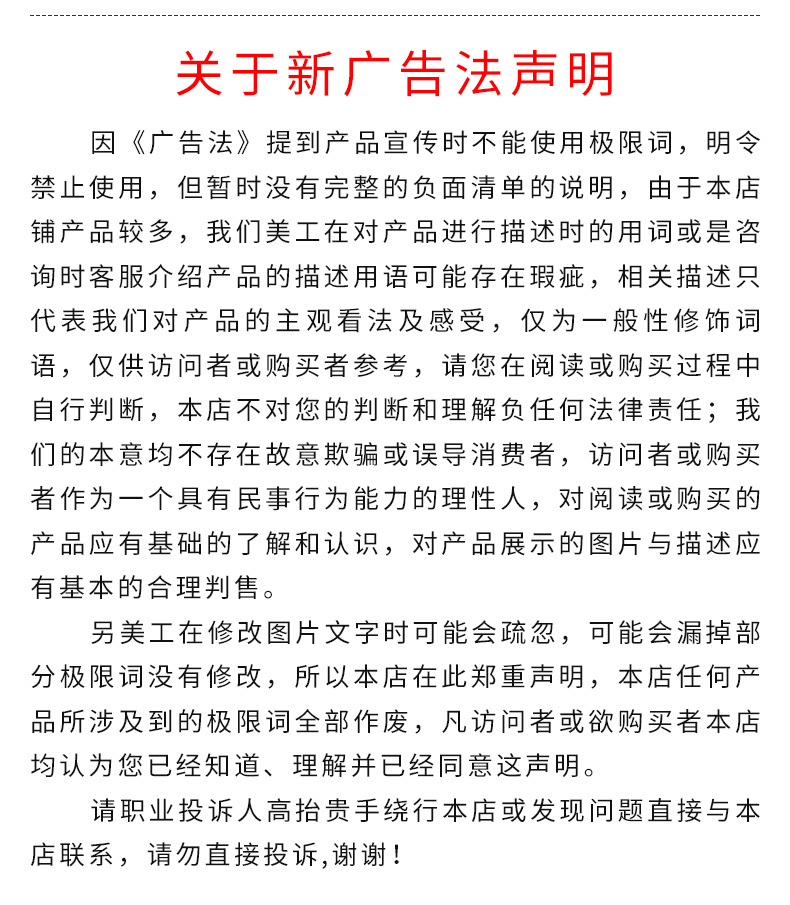 关于新广告法声明

因《广告法》提到产品宣传时不能使用极限词，明令禁止使用，但暂时没有完整的负面清单的说明，由于本店铺产品较多，我们美工在对产品进行描述时的用词或是咨询时客服介绍产品的描述用语可能存在瑕疵，相关描述只代表我们对产品的主观看法及感受，仅为一般性修饰词语，仅供访问者或购买者参考，请您在阅读或购买过程中自行判断，本店不对您的判断和理解负任何法律责任；我们的本意均不存在故意欺骗或误导消费者，访问者或购买者作为一个具有民事行为能力的理性人，对阅读或购买的产品应有基础的了解和认识，对产品展示的图片与描述应有基本的合理判售。

另美工在修改图片文字时可能会疏忽，可能会漏掉部分极限词没有修改，所以本店在此郑重声明，本店任何产品所涉及到的极限词全部作废，凡访问者或欲购买者本店均认为您已经知道、理解并已经同意这声明。

请职业投诉人高抬贵手绕行本店或发现问题直接与本店联系，请勿直接投诉,谢谢！